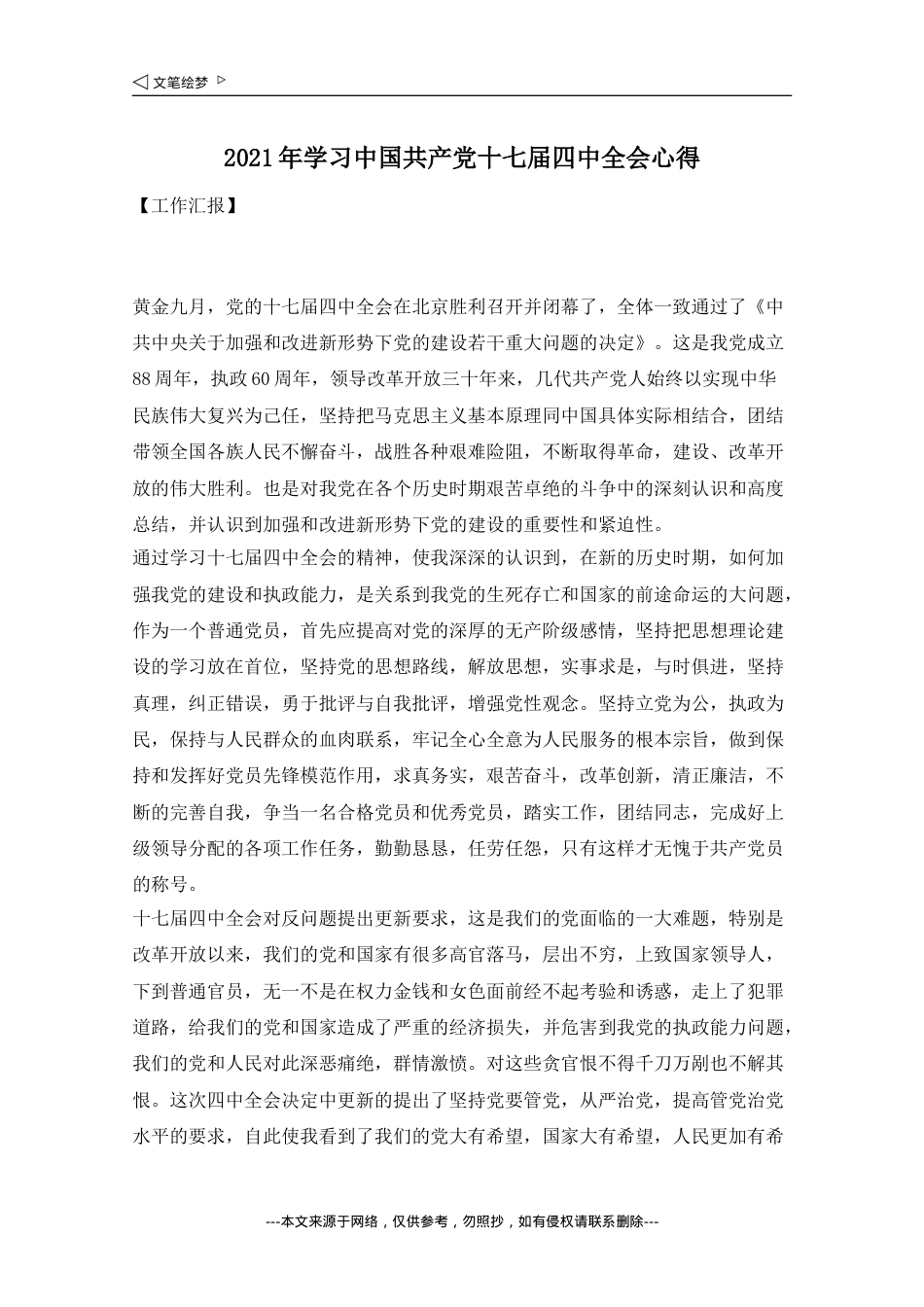 ◁ 文笔绘梦 ▷

2021年学习中国共产党十七届四中全会心得

【工作汇报】

黄金九月，党的十七届四中全会在北京胜利召开并闭幕了，全体一致通过了《中共中央关于加强和改进新形势下党的建设若干重大问题的决定》。这是我党成立88周年，执政60周年，领导改革开放三十年来，几代共产党人始终以实现中华民族伟大复兴为己任，坚持把马克思主义基本原理同中国具体实际相结合，团结带领全国各族人民不懈奋斗，战胜各种艰难险阻，不断取得革命，建设、改革开放的伟大胜利。也是对我党在各个历史时期艰苦卓绝的斗争中的深刻认识和高度总结，并认识到加强和改进新形势下党的建设的重要性和紧迫性。

通过学习十七届四中全会的精神，使我深深的认识到，在新的历史时期，如何加强我党的建设和执政能力，是关系到我党的生死存亡和国家的前途命运的大问题，作为一个普通党员，首先应提高对党的深厚的无产阶级感情，坚持把思想理论建设的学习放在首位，坚持党的思想路线，解放思想，实事求是，与时俱进，坚持真理，纠正错误，勇于批评与自我批评，增强党性观念。坚持立党为公，执政为民，保持与人民群众的血肉联系，牢记全心全意为人民服务的根本宗旨，做到保持和发挥好党员先锋模范作用，求真务实，艰苦奋斗，改革创新，清正廉洁，不断的完善自我，争当一名合格党员和优秀党员，踏实工作，团结同志，完成好上级领导分配的各项工作任务，勤勤恳恳，任劳任怨，只有这样才无愧于共产党员的称号。

十七届四中全会对反问题提出更新要求，这是我们的党面临的一大难题，特别是改革开放以来，我们的党和国家有很多高官落马，层出不穷，上致国家领导人，下到普通官员，无一不是在权力金钱和女色面前经不起考验和诱惑，走上了犯罪道路，给我们的党和国家造成了严重的经济损失，并危害到我党的执政能力问题，我们的党和人民对此深恶痛绝，群情激愤。对这些贪官恨不得千刀万剐也不解其恨。这次四中全会决定中更新的提出了坚持党要管党，从严治党，提高管党治党水平的要求，自此使我看到了我们的党大有希望，国家大有希望，人民更加有希

---本文来源于网络，仅供参考，勿照抄，如有侵权请联系删除---